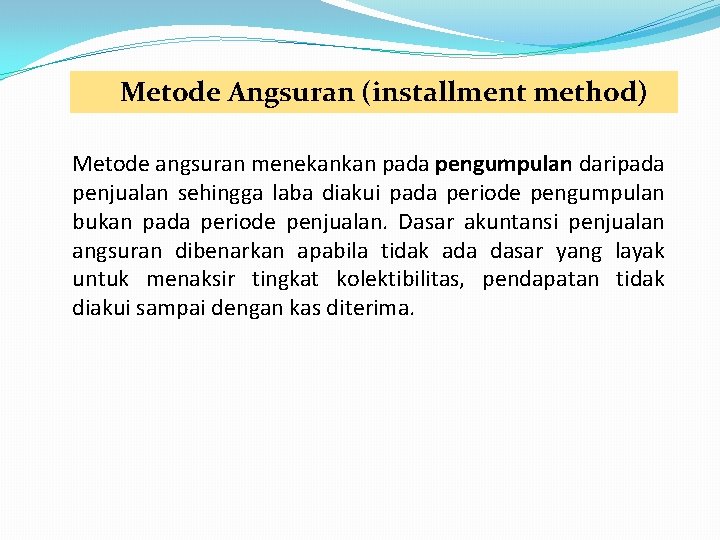 Metode Angsuran (installment method)

Metode angsuran menekankan pada pengumpulan daripada penjualan sehingga laba diakui pada periode pengumpulan bukan pada periode penjualan. Dasar akuntansi penjualan angsuran dibenarkan apabila tidak ada dasar yang layak untuk menaksir tingkat kolektibilitas, pendapatan tidak diakui sampai dengan kas diterima.